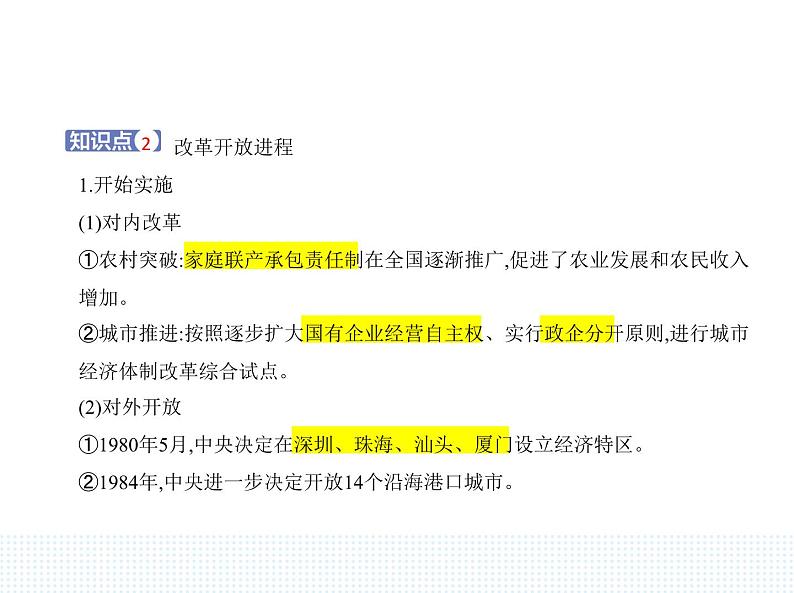 知识点2 改革开放进程

1.开始实施

(1)对内改革

①农村突破:家庭联产承包责任制在全国逐渐推广,促进了农业发展和农民收入增加。

②城市推进:按照逐步扩大国有企业经营自主权、实行政企分开原则,进行城市经济体制改革综合试点。

(2)对外开放

①1980年5月,中央决定在深圳、珠海、汕头、厦门设立经济特区。

②1984年,中央进一步决定开放14个沿海港口城市。